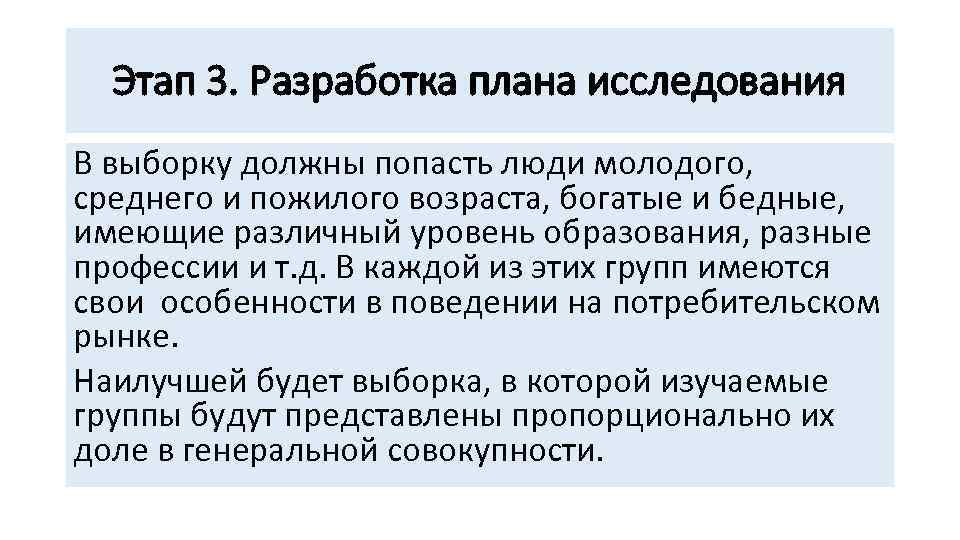 Этап 3. Разработка плана исследования

В выборку должны попасть люди молодого, среднего и пожилого возраста, богатые и бедные, имеющие различный уровень образования, разные профессии и т.д. В каждой из этих групп имеются свои особенности в поведении на потребительском рынке.

Наилучшей будет выборка, в которой изучаемые группы будут представлены пропорционально их доле в генеральной совокупности.